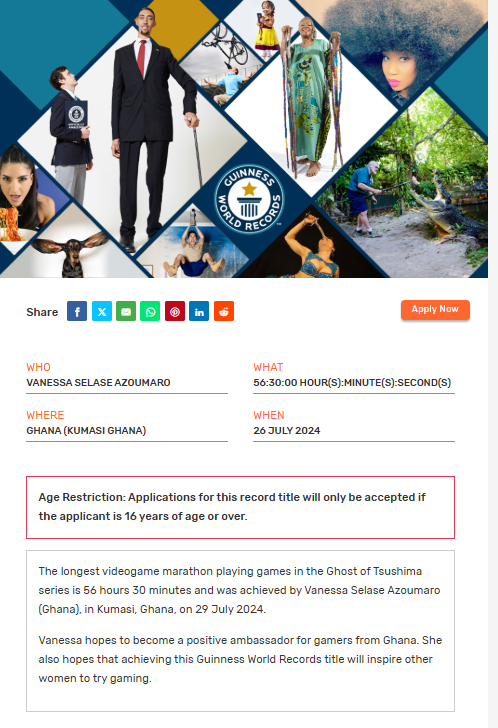 GUINNESS WORLD RECORDS

Share

Apply Now

WHO
VANESSA SELASE AZOUMARO

WHAT
56:30:00 HOUR(S):MINUTE(S):SECOND(S)

WHERE
GHANA (KUMASI GHANA)

WHEN
26 JULY 2024

Age Restriction: Applications for this record title will only be accepted if the applicant is 16 years of age or over.

The longest videogame marathon playing games in the Ghost of Tsushima series is 56 hours 30 minutes and was achieved by Vanessa Selase Azoumaro (Ghana), in Kumasi, Ghana, on 29 July 2024.

Vanessa hopes to become a positive ambassador for gamers from Ghana. She also hopes that achieving this Guinness World Records title will inspire other women to try gaming.